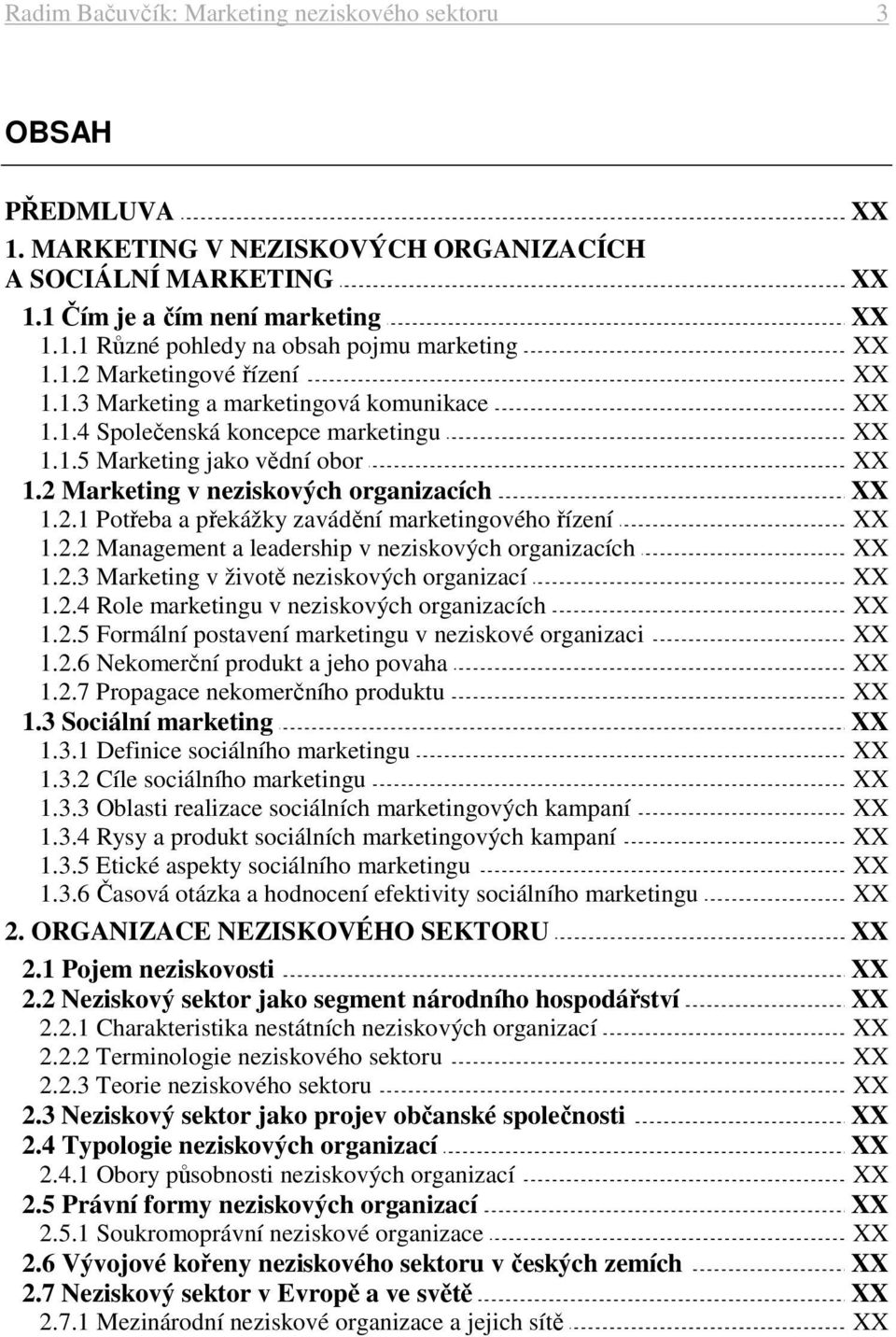 Radim Bačuvčík: Marketing neziskového sektoru 3

OBSAH

PŘEDMLUVA XX
1. MARKETING V NEZISKOVÝCH ORGANIZACÍCH A SOCIÁLNÍ MARKETING XX
1.1 Čím je a čím není marketing XX
1.1.1 Různé pohledy na obsah pojmu marketing XX
1.1.2 Marketingové řízení XX
1.1.3 Marketing a marketingová komunikace XX
1.1.4 Společenská koncepce marketingu XX
1.1.5 Marketing jako vědní obor XX
1.2 Marketing v neziskových organizacích XX
1.2.1 Potřeba a překážky zavádění marketingového řízení XX
1.2.2 Management a leadership v neziskových organizacích XX
1.2.3 Marketing v životě neziskových organizací XX
1.2.4 Role marketingu v neziskových organizacích XX
1.2.5 Formální postavení marketingu v neziskové organizaci XX
1.2.6 Nekomerční produkt a jeho povaha XX
1.2.7 Propagace nekomerčního produktu XX
1.3 Sociální marketing XX
1.3.1 Definice sociálního marketingu XX
1.3.2 Cíle sociálního marketingu XX
1.3.3 Oblasti realizace sociálních marketingových kampaní XX
1.3.4 Rysy a produkt sociálních marketingových kampaní XX
1.3.5 Etické aspekty sociálního marketingu XX
1.3.6 Časová otázka a hodnocení efektivity sociálního marketingu XX
2. ORGANIZACE NEZISKOVÉHO SEKTORU XX
2.1 Pojem neziskovosti XX
2.2 Neziskový sektor jako segment národního hospodářství XX
2.2.1 Charakteristika nestátních neziskových organizací XX
2.2.2 Terminologie neziskového sektoru XX
2.2.3 Teorie neziskového sektoru XX
2.3 Neziskový sektor jako projev občanské společnosti XX
2.4 Typologie neziskových organizací XX
2.4.1 Obory působnosti neziskových organizací XX
2.5 Právní formy neziskových organizací XX
2.5.1 Soukromoprávní neziskové organizace XX
2.6 Vývojové kořeny neziskového sektoru v českých zemích XX
2.7 Neziskový sektor v Evropě a ve světě XX
2.7.1 Mezinárodní neziskové organizace a jejich sítě XX